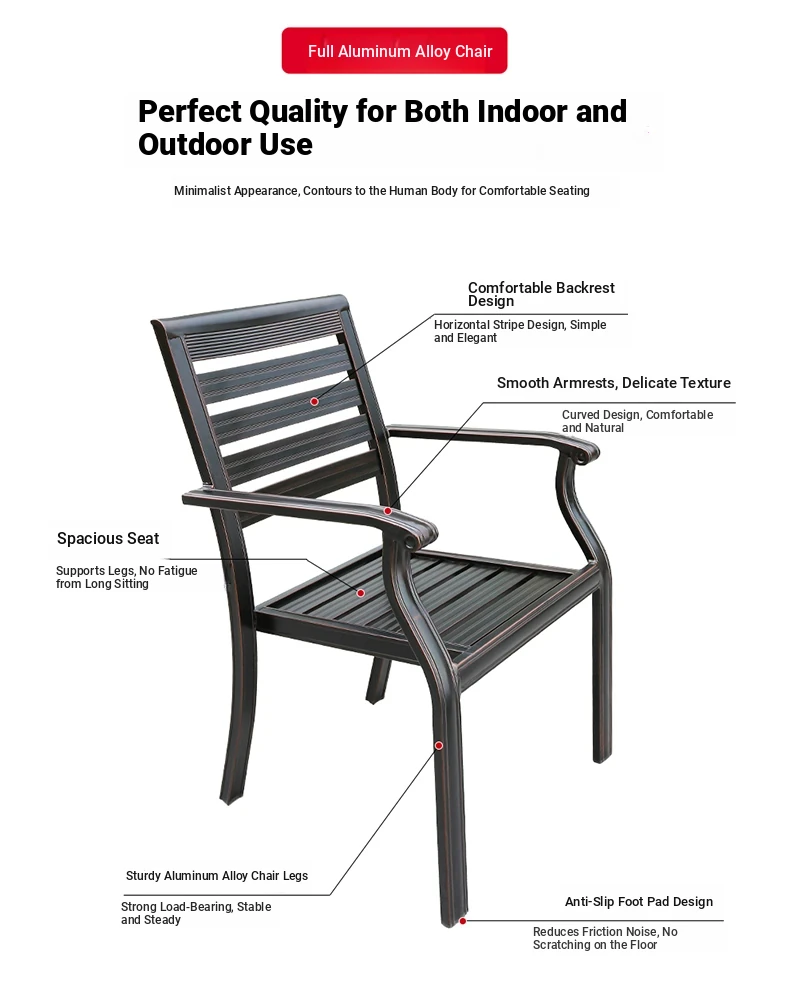 Full Aluminum Alloy Chair

Perfect Quality for Both Indoor and Outdoor Use

Minimalist Appearance, Contours to the Human Body for Comfortable Seating

Comfortable Backrest Design

Horizontal Stripe Design, Simple and Elegant

Smooth Armrests, Delicate Texture

Curved Design, Comfortable and Natural

Spacious Seat

Supports Legs, No Fatigue from Long Sitting

Sturdy Aluminum Alloy Chair Legs

Strong Load-Bearing, Stable and Steady

Anti-Slip Foot Pad Design

Reduces Friction Noise, No Scratching on the Floor